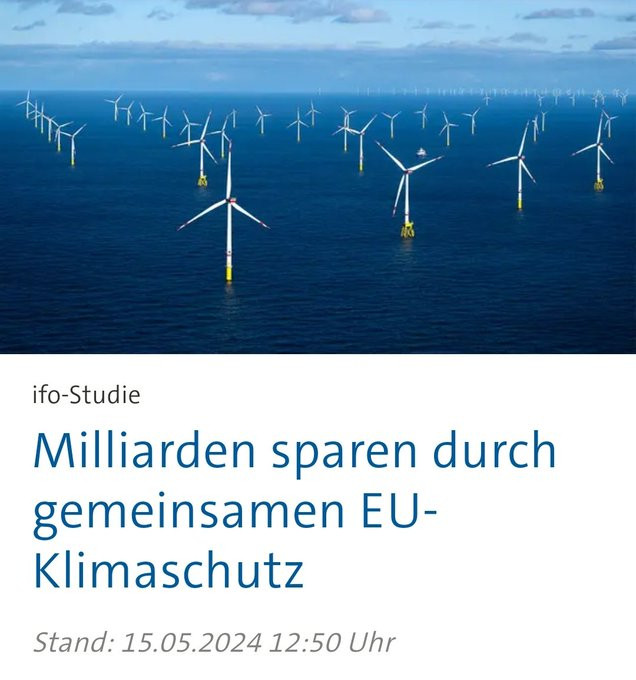 ifo-Studie

Milliarden sparen durch gemeinsamen EU-Klimaschutz

Stand: 15.05.2024 12:50 Uhr